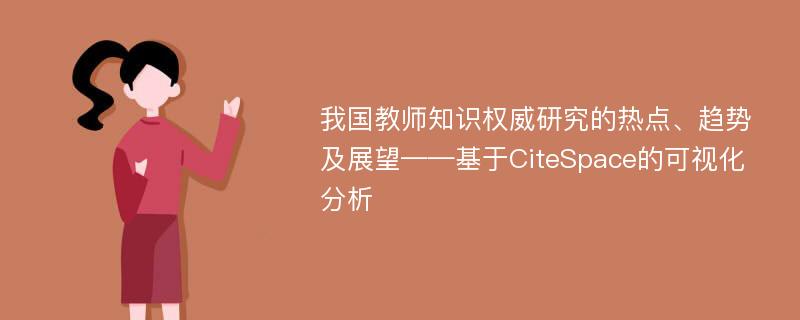 我国教师知识权威研究的热点、趋势及展望——基于CiteSpace的可视化分析